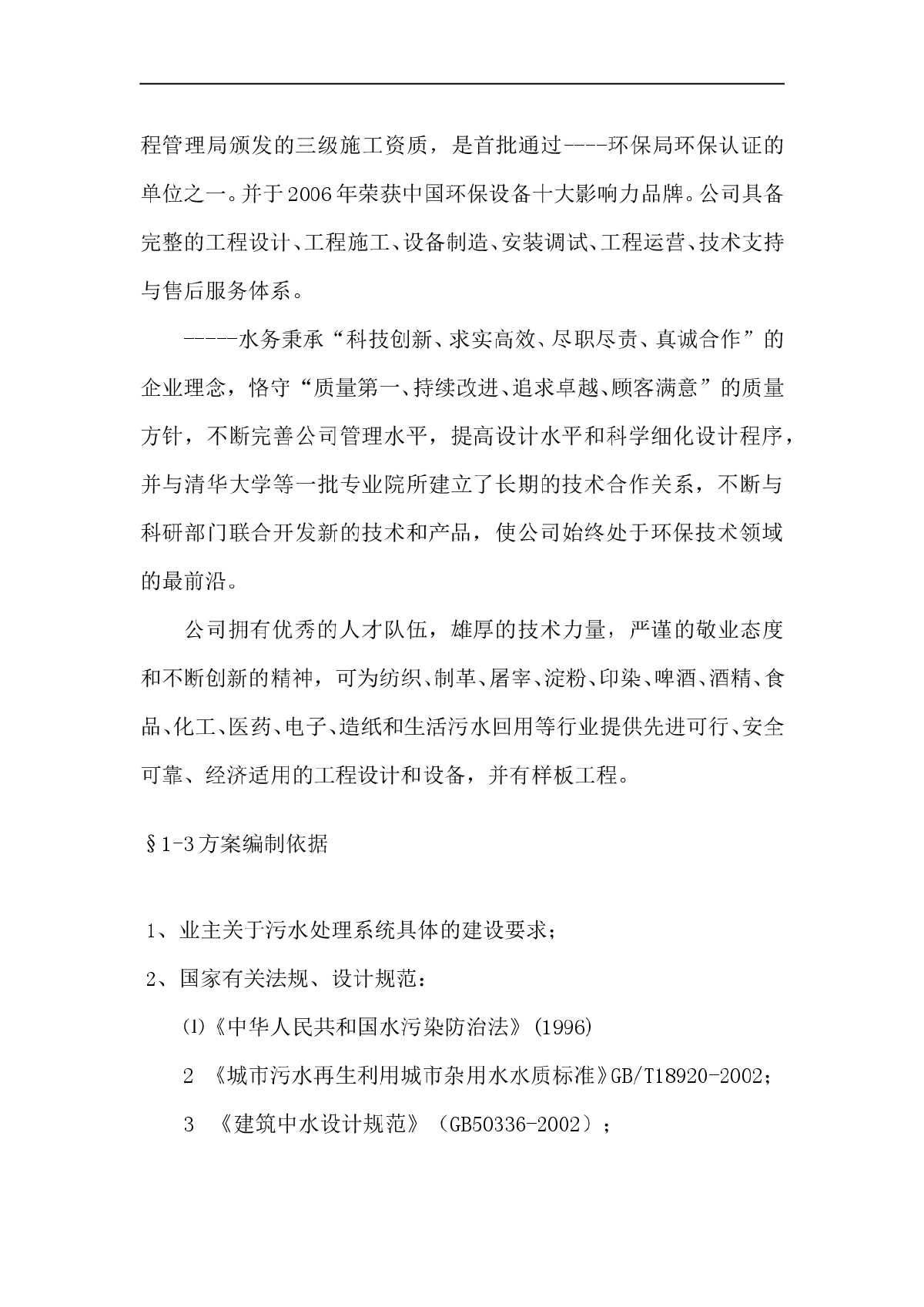 程管理局颁发的三级施工资质，是首批通过----环保局环保认证的单位之一。并于2006年荣获中国环保设备十大影响力品牌。公司具备完整的工程设计、工程施工、设备制造、安装调试、工程运营、技术支持与售后服务体系。

-----水务秉承“科技创新、求实高效、尽职尽责、真诚合作”的企业理念，恪守“质量第一、持续改进、追求卓越、顾客满意”的质量方针，不断完善公司管理水平，提高设计水平和科学细化设计程序，并与清华大学等一批专业院所建立了长期的技术合作关系，不断与科研部门联合开发新的技术和产品，使公司始终处于环保技术领域的最前沿。

公司拥有优秀的人才队伍，雄厚的技术力量，严谨的敬业态度和不断创新的精神，可为纺织、制革、屠宰、淀粉、印染、啤酒、酒精、食品、化工、医药、电子、造纸和生活污水回用等行业提供先进可行、安全可靠、经济适用的工程设计和设备，并有样板工程。

§1-3方案编制依据

1、业主关于污水处理系统具体的建设要求；

2、国家有关法规、设计规范：

⑴《中华人民共和国水污染防治法》(1996)

2 《城市污水再生利用城市杂用水水质标准》GB/T18920-2002；

3 《建筑中水设计规范》（GB50336-2002）；